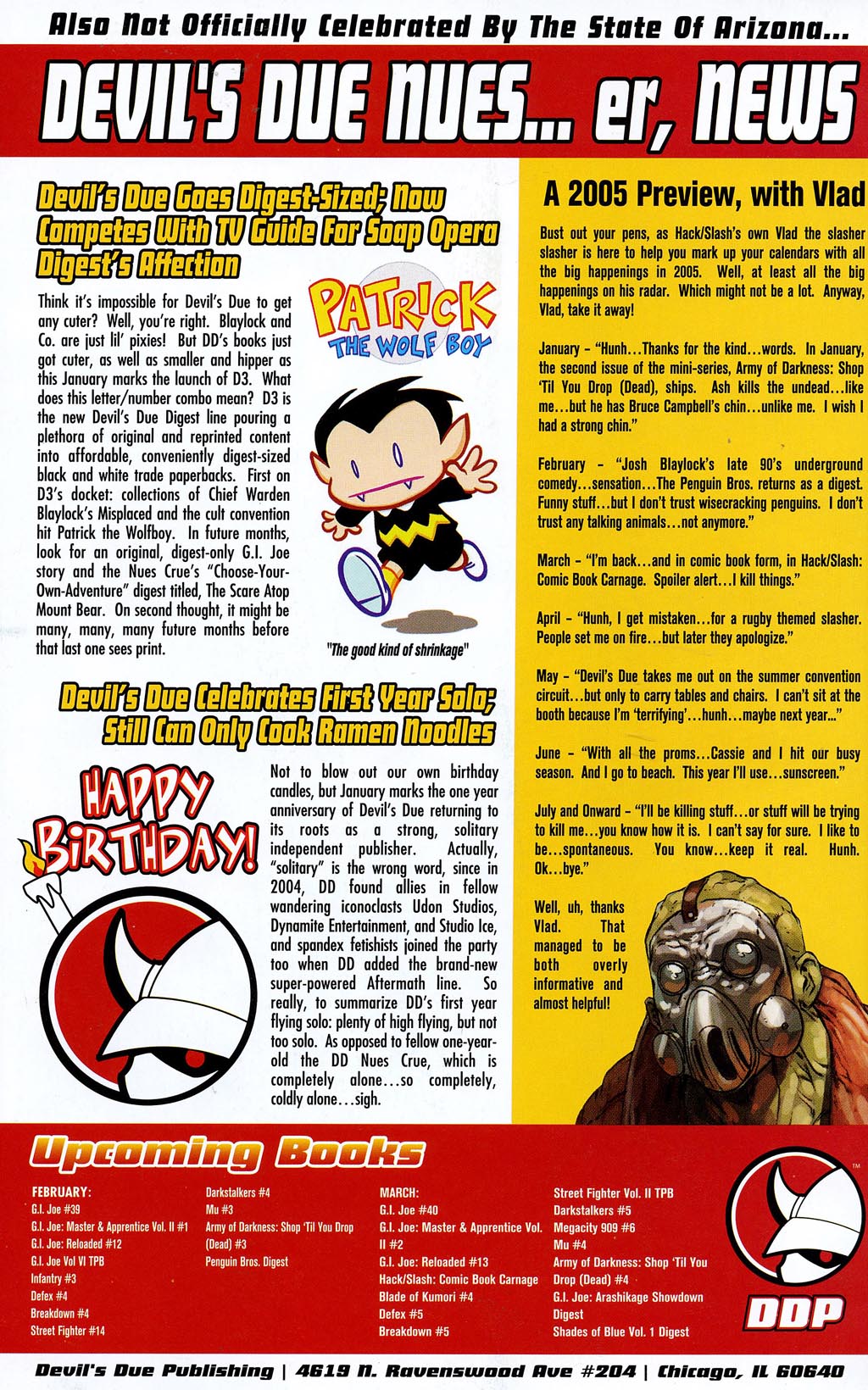 Also Not Officially Celebrated By The State Of Arizona...

DEVIL'S DUE NUES... er, NEWS

Devil's Due Goes Digest-Sized; Now Competes With TV Guide For Soap Opera Digest's Affection

Think it's impossible for Devil's Due to get any cuter? Well, you're right. Blaylock and Co. are just lil' pixies! But DD's books just got cuter, as well as smaller and hipper as this January marks the launch of D3. What does this letter/number combo mean? D3 is the new Devil's Due Digest line pouring a plethora of original and reprinted content into affordable, conveniently digest-sized black and white trade paperbacks. First on D3's docket: collections of Chief Warden Blaylock's Misplaced and the cult convention hit Patrick the Wolfboy. In future months, look for an original, digest-only G.I. Joe story and the Nues Crue's "Choose-Your-Own-Adventure" digest titled, The Scare Atop Mount Bear. On second thought, it might be many, many, many future months before that last one sees print.

PATRICK THE WOLF BOY

"The good kind of shrinkage"

Devil's Due Celebrates First Year Solo; Still Can Only Cook Ramen Noodles

HAPPY BIRTHDAY!

Not to blow out our own birthday candles, but January marks the one year anniversary of Devil's Due returning to its roots as a strong, solitary independent publisher. Actually, "solitary" is the wrong word, since in 2004, DD found allies in fellow wandering iconoclasts Udon Studios, Dynamite Entertainment, and Studio Ice, and spandex fetishists joined the party too when DD added the brand-new super-powered Aftermath line. So really, to summarize DD's first year flying solo: plenty of high flying, but not too solo. As opposed to fellow one-year-old the DD Nues Crue, which is completely alone…so completely, coldly alone…sigh.

A 2005 Preview, with Vlad

Bust out your pens, as Hack/Slash's own Vlad the slasher slasher is here to help you mark up your calendars with all the big happenings in 2005. Well, at least all the big happenings on his radar. Which might not be a lot. Anyway, Vlad, take it away!

January – "Hunh…Thanks for the kind…words. In January, the second issue of the mini-series, Army of Darkness: Shop 'Til You Drop (Dead), ships. Ash kills the undead…like me…but he has Bruce Campbell's chin…unlike me. I wish I had a strong chin."

February – "Josh Blaylock's late 90's underground comedy…sensation…The Penguin Bros. returns as a digest. Funny stuff…but I don't trust wisecracking penguins. I don't trust any talking animals…not anymore."

March – "I'm back…and in comic book form, in Hack/Slash: Comic Book Carnage. Spoiler alert…I kill things."

April – "Hunh, I get mistaken…for a rugby themed slasher. People set me on fire…but later they apologize."

May – "Devil's Due takes me out on the summer convention circuit…but only to carry tables and chairs. I can't sit at the booth because I'm 'terrifying'…hunh…maybe next year..."

June – "With all the proms…Cassie and I hit our busy season. And I go to beach. This year I'll use…sunscreen."

July and Onward – "I'll be killing stuff…or stuff will be trying to kill me…you know how it is. I can't say for sure. I like to be…spontaneous. You know…keep it real. Hunh. Ok…bye."

Well, uh, thanks Vlad. That managed to be both overly informative and almost helpful!

Upcoming Books

FEBRUARY:
G.I. Joe #39
G.I. Joe: Master & Apprentice Vol. II #1
G.I. Joe: Reloaded #12
G.I. Joe Vol VI TPB
Infantry #3
Defex #4
Breakdown #4
Street Fighter #14

Darkstalkers #4
Mu #3
Army of Darkness: Shop 'Til You Drop (Dead) #3
Penguin Bros. Digest

MARCH:
G.I. Joe #40
G.I. Joe: Master & Apprentice Vol. II #2
G.I. Joe: Reloaded #13
Hack/Slash: Comic Book Carnage
Blade of Kumori #4
Defex #5
Breakdown #5

Street Fighter Vol. II TPB
Darkstalkers #5
Megacity 909 #6
Mu #4
Army of Darkness: Shop 'Til You Drop (Dead) #4
G.I. Joe: Arashikage Showdown Digest
Shades of Blue Vol. 1 Digest

DDP

Devil's Due Publishing | 4619 N. Ravenswood Ave #204 | Chicago, IL 60640